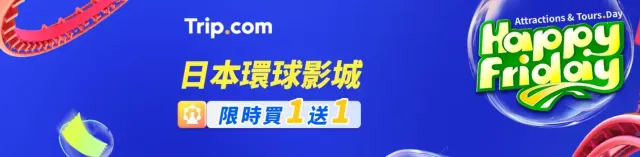 Trip.com

日本環球影城

限時買1送1

Attractions & Tours.Day

Happy Friday